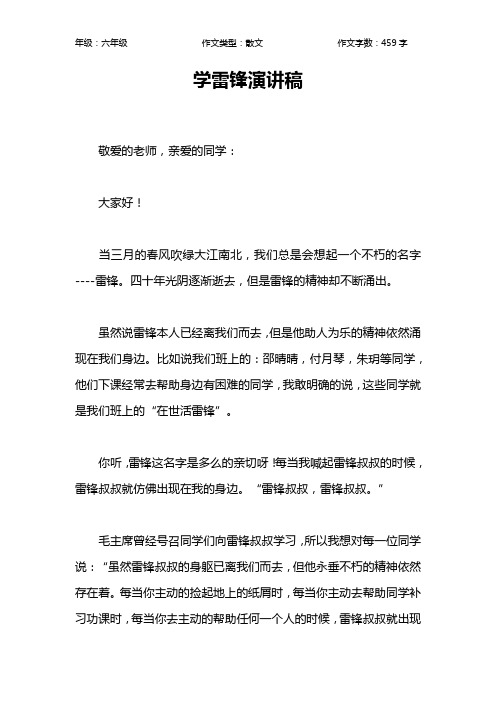 年级：六年级　　作文类型：散文　　作文字数：459 字

学雷锋演讲稿

敬爱的老师，亲爱的同学：

大家好！

当三月的春风吹绿大江南北，我们总是会想起一个不朽的名字----雷锋。四十年光阴逐渐逝去，但是雷锋的精神却不断涌出。

虽然说雷锋本人已经离我们而去，但是他助人为乐的精神依然涌现在我们身边。比如说我们班上的：邵晴晴，付月琴，朱玥等同学，他们下课经常去帮助身边有困难的同学，我敢明确的说，这些同学就是我们班上的“在世活雷锋”。

你听，雷锋这名字是多么的亲切呀!每当我喊起雷锋叔叔的时候，雷锋叔叔就仿佛出现在我的身边。“雷锋叔叔，雷锋叔叔。”

毛主席曾经号召同学们向雷锋叔叔学习，所以我想对每一位同学说：“虽然雷锋叔叔的身躯已离我们而去，但他永垂不朽的精神依然存在着。每当你主动的捡起地上的纸屑时，每当你主动去帮助同学补习功课时，每当你去主动的帮助任何一个人的时候，雷锋叔叔就出现